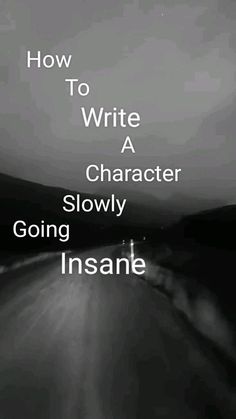 How
To
Write
A
Character
Slowly
Going
Insane